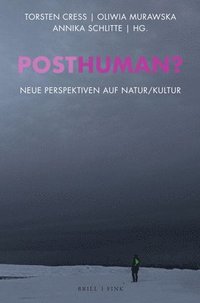 TORSTEN CRESS | OLIWIA MURAWSKA
ANNIKA SCHLITTE | HG.

POSTHUMAN?

NEUE PERSPEKTIVEN AUF NATUR/KULTUR

BRILL | FINK